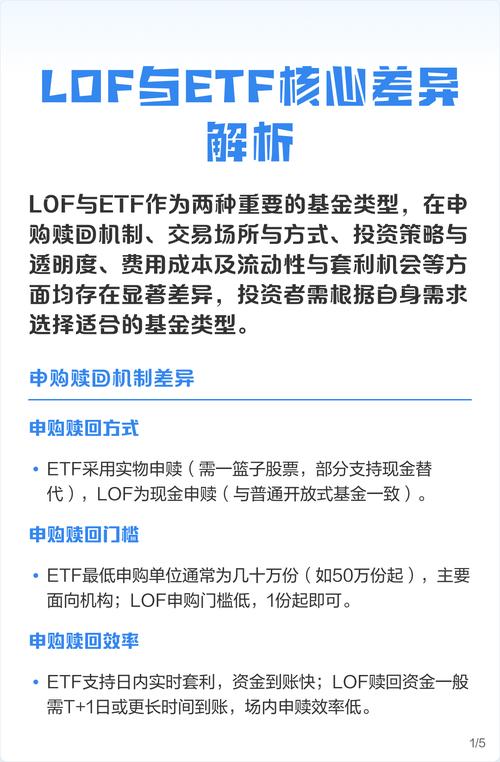 LOF与ETF核心差异解析

LOF与ETF作为两种重要的基金类型，在申购赎回机制、交易场所与方式、投资策略与透明度、费用成本及流动性与套利机会等方面均存在显著差异，投资者需根据自身需求选择适合的基金类型。

申购赎回机制差异

申购赎回方式

• ETF采用实物申赎（需一篮子股票，部分支持现金替代），LOF为现金申赎（与普通开放式基金一致）。

申购赎回门槛

• ETF最低申购单位通常为几十万份（如50万份起），主要面向机构；LOF申购门槛低，1份起即可。

申购赎回效率

• ETF支持日内实时套利，资金到账快；LOF赎回资金一般需T+1日或更长时间到账，场内申赎效率低。

1/5